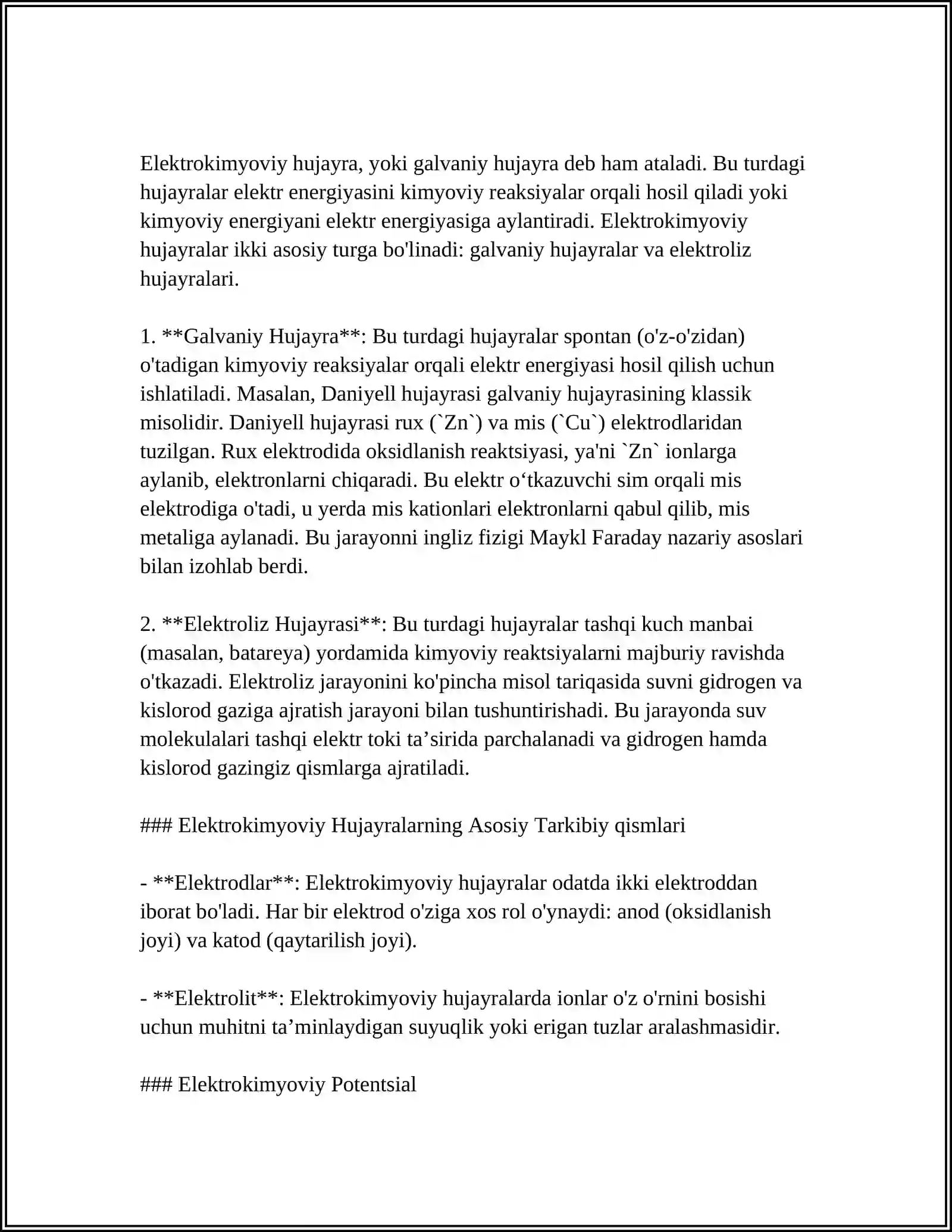 Elektrokimyoviy hujayra, yoki galvaniy hujayra deb ham ataladi. Bu turdagi hujayralar elektr energiyasini kimyoviy reaksiyalar orqali hosil qiladi yoki kimyoviy energiyani elektr energiyasiga aylantiradi. Elektrokimyoviy hujayralar ikki asosiy turga bo'linadi: galvaniy hujayralar va elektroliz hujayralari.

1. **Galvaniy Hujayra**: Bu turdagi hujayralar spontan (o'z-o'zidan) o'tadigan kimyoviy reaksiyalar orqali elektr energiyasi hosil qilish uchun ishlatiladi. Masalan, Daniyell hujayrasi galvaniy hujayrasining klassik misolidir. Daniyell hujayrasi rux (`Zn`) va mis (`Cu`) elektrodlaridan tuzilgan. Rux elektrodida oksidlanish reaktsiyasi, ya'ni `Zn` ionlarga aylanib, elektronlarni chiqaradi. Bu elektr o'tkazuvchi sim orqali mis elektrodiga o'tadi, u yerda mis kationlari elektronlarni qabul qilib, mis metaliga aylanadi. Bu jarayonni ingliz fizigi Maykl Faraday nazariy asoslari bilan izohlab berdi.

2. **Elektroliz Hujayrasi**: Bu turdagi hujayralar tashqi kuch manbai (masalan, batareya) yordamida kimyoviy reaktsiyalarni majburiy ravishda o'tkazadi. Elektroliz jarayonini ko'pincha misol tariqasida suvni gidrogen va kislorod gaziga ajratish jarayoni bilan tushuntirishadi. Bu jarayonda suv molekulalari tashqi elektr toki ta'sirida parchalanadi va gidrogen hamda kislorod gazingiz qismlarga ajratiladi.

### Elektrokimyoviy Hujayralarning Asosiy Tarkibiy qismlari

- **Elektrodlar**: Elektrokimyoviy hujayralar odatda ikki elektroddan iborat bo'ladi. Har bir elektrod o'ziga xos rol o'ynaydi: anod (oksidlanish joyi) va katod (qaytarilish joyi).

- **Elektrolit**: Elektrokimyoviy hujayralarda ionlar o'z o'rnini bosishi uchun muhitni ta'minlaydigan suyuqlik yoki erigan tuzlar aralashmasidir.

### Elektrokimyoviy Potentsial